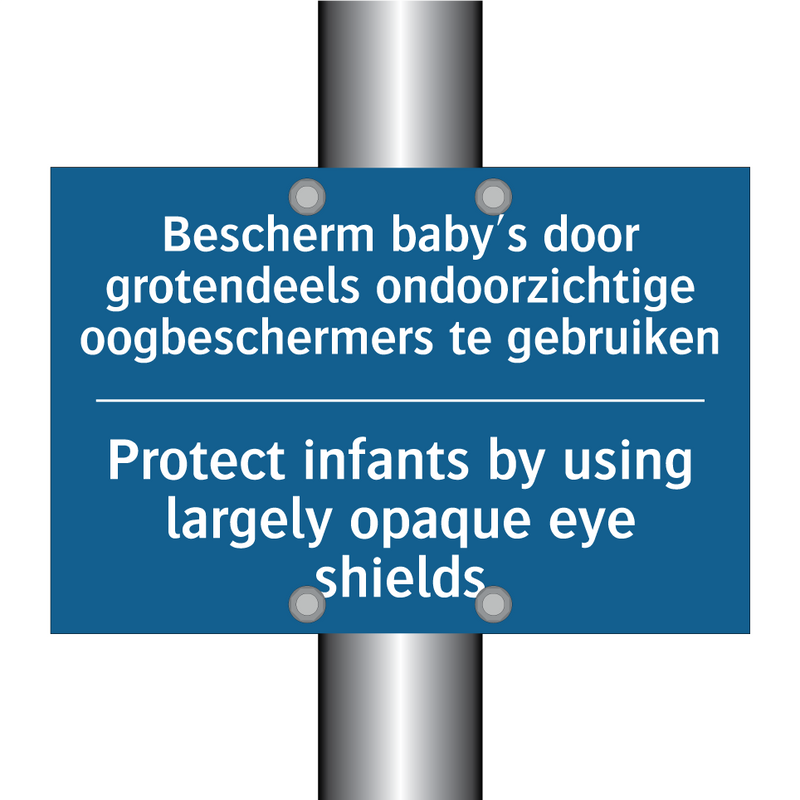 Bescherm baby's door grotendeels ondoorzichtige oogbeschermers te gebruiken

Protect infants by using largely opaque eye shields